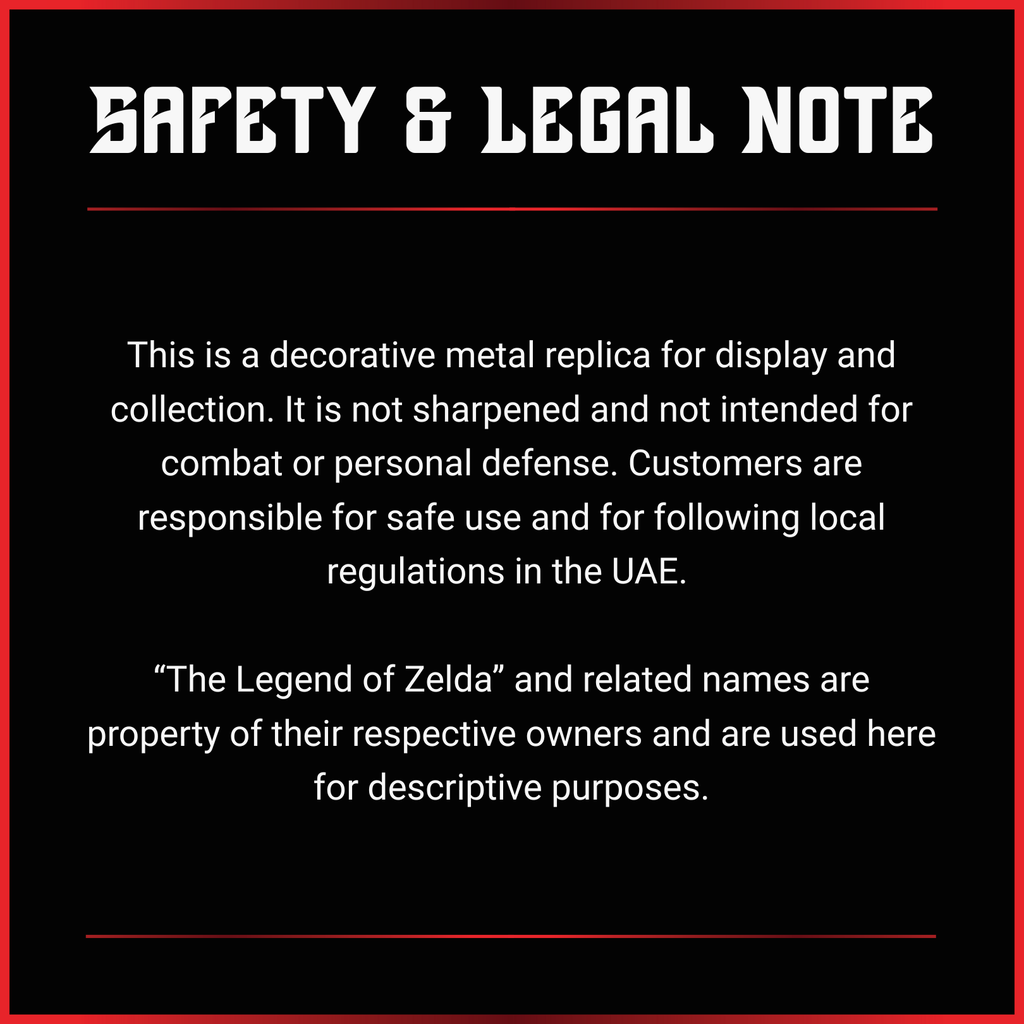 SAFETY & LEGAL NOTE

This is a decorative metal replica for display and collection. It is not sharpened and not intended for combat or personal defense. Customers are responsible for safe use and for following local regulations in the UAE.

"The Legend of Zelda" and related names are property of their respective owners and are used here for descriptive purposes.